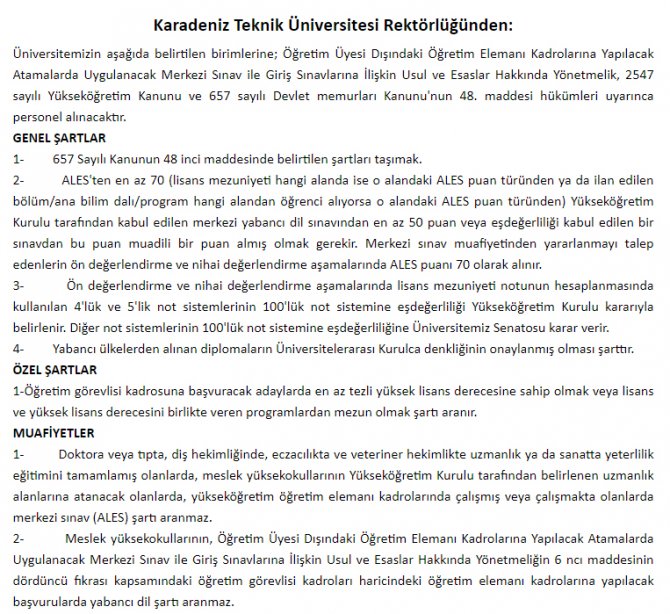 Karadeniz Teknik Üniversitesi Rektörlüğünden:

Üniversitemizin aşağıda belirtilen birimlerine; Öğretim Üyesi Dışındaki Öğretim Elemanı Kadrolarına Yapılacak Atamalarda Uygulanacak Merkezi Sınav ile Giriş Sınavlarına İlişkin Usul ve Esaslar Hakkında Yönetmelik, 2547 sayılı Yükseköğretim Kanunu ve 657 sayılı Devlet memurları Kanunu'nun 48. maddesi hükümleri uyarınca personel alınacaktır.

GENEL ŞARTLAR

1- 657 Sayılı Kanunun 48 inci maddesinde belirtilen şartları taşımak.

2- ALES'ten en az 70 (lisans mezuniyeti hangi alanda ise o alandaki ALES puan türünden ya da ilan edilen bölüm/ana bilim dalı/program hangi alandan öğrenci alıyorsa o alandaki ALES puan türünden) Yükseköğretim Kurulu tarafından kabul edilen merkezi yabancı dil sınavından en az 50 puan veya eşdeğerliliği kabul edilen bir sınavdan bu puan muadili bir puan almış olmak gerekir. Merkezi sınav muafiyetinden yararlanmayı talep edenlerin ön değerlendirme ve nihai değerlendirme aşamalarında ALES puanı 70 olarak alınır.

3- Ön değerlendirme ve nihai değerlendirme aşamalarında lisans mezuniyeti notunun hesaplanmasında kullanılan 4'lük ve 5'lik not sistemlerinin 100'lük not sistemine eşdeğerliliği Yükseköğretim Kurulu kararıyla belirlenir. Diğer not sistemlerinin 100'lük not sistemine eşdeğerliliğine Üniversitemiz Senatosu karar verir.

4- Yabancı ülkelerden alınan diplomaların Üniversitelerarası Kurulca denkliğinin onaylanmış olması şarttır.

ÖZEL ŞARTLAR

1-Öğretim görevlisi kadrosuna başvuracak adaylarda en az tezli yüksek lisans derecesine sahip olmak veya lisans ve yüksek lisans derecesini birlikte veren programlardan mezun olmak şartı aranır.

MUAFİYETLER

1- Doktora veya tıpta, diş hekimliğinde, eczacılıkta ve veteriner hekimlikte uzmanlık ya da sanatta yeterlilik eğitimini tamamlamış olanlarda, meslek yüksekokullarının Yükseköğretim Kurulu tarafından belirlenen uzmanlık alanlarına atanacak olanlarda, yükseköğretim öğretim elemanı kadrolarında çalışmış veya çalışmakta olanlarda merkezi sınav (ALES) şartı aranmaz.

2- Meslek yüksekokullarının, Öğretim Üyesi Dışındaki Öğretim Elemanı Kadrolarına Yapılacak Atamalarda Uygulanacak Merkezi Sınav ile Giriş Sınavlarına İlişkin Usul ve Esaslar Hakkında Yönetmeliğin 6 ncı maddesinin dördüncü fıkrası kapsamındaki öğretim görevlisi kadroları haricindeki öğretim elemanı kadrolarına yapılacak başvurularda yabancı dil şartı aranmaz.